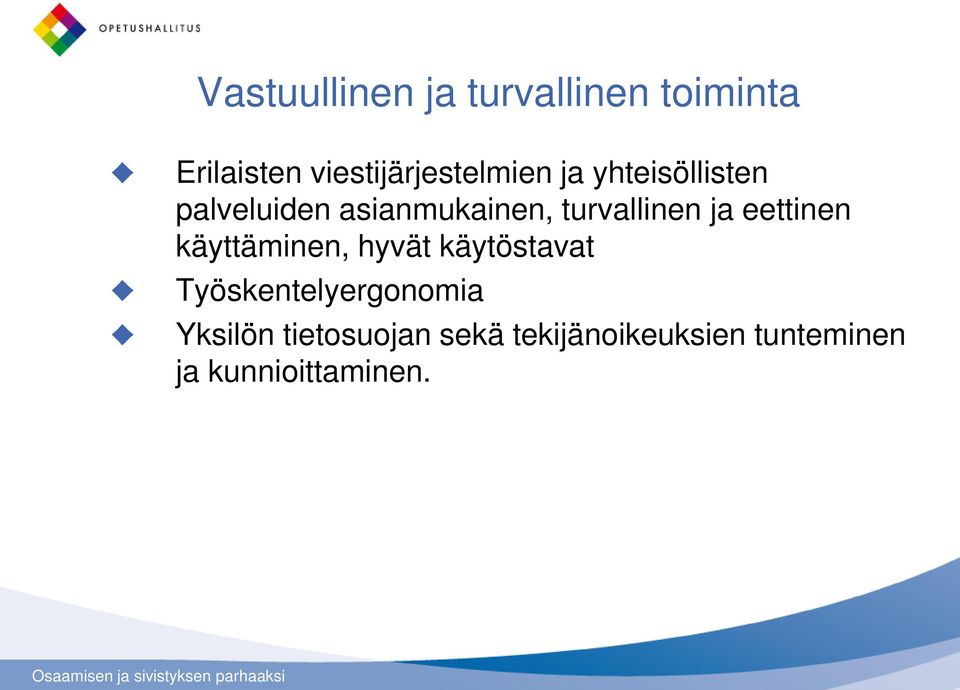 OPETUSHALLITUS

Vastuullinen ja turvallinen toiminta

Erilaisten viestijärjestelmien ja yhteisöllisten palveluiden asianmukainen, turvallinen ja eettinen käyttäminen, hyvät käytöstavat

Työskentelyergonomia

Yksilön tietosuojan sekä tekijänoikeuksien tunteminen ja kunnioittaminen.

Osaamisen ja sivistyksen parhaaksi